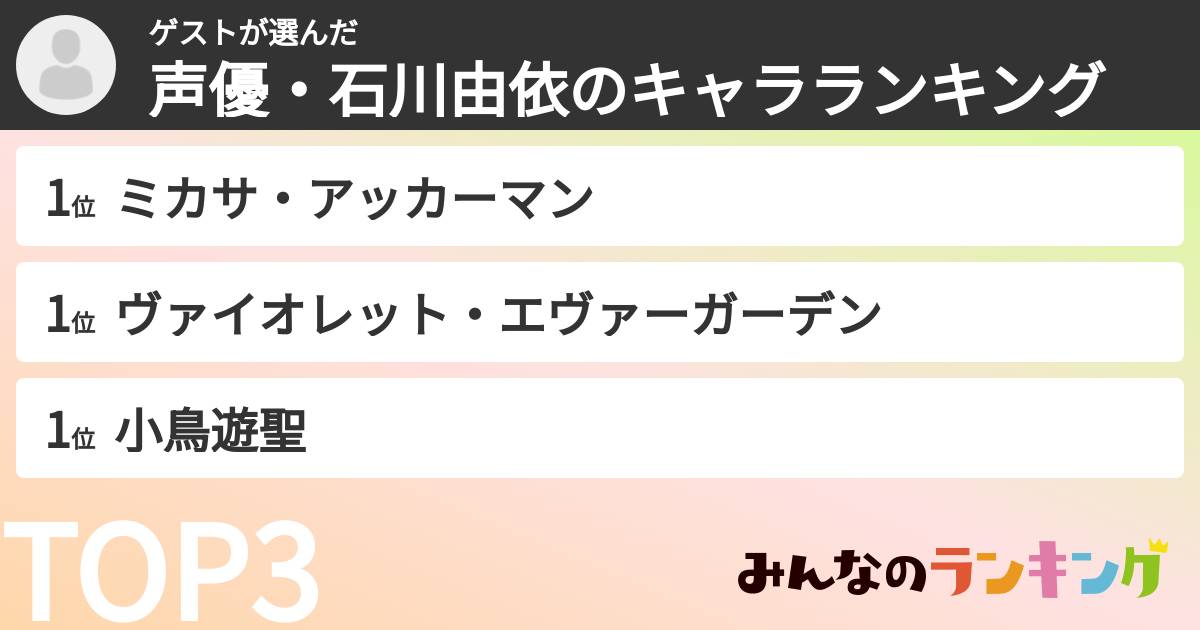 ゲストが選んだ
声優・石川由依のキャラランキング

1位 ミカサ・アッカーマン

1位 ヴァイオレット・エヴァーガーデン

1位 小鳥遊聖

TOP3

みんなのランキング